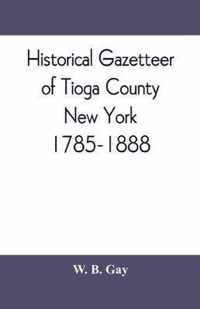 Historical Gazetteer of Tioga County New York 1785-1888

W. B. Gay